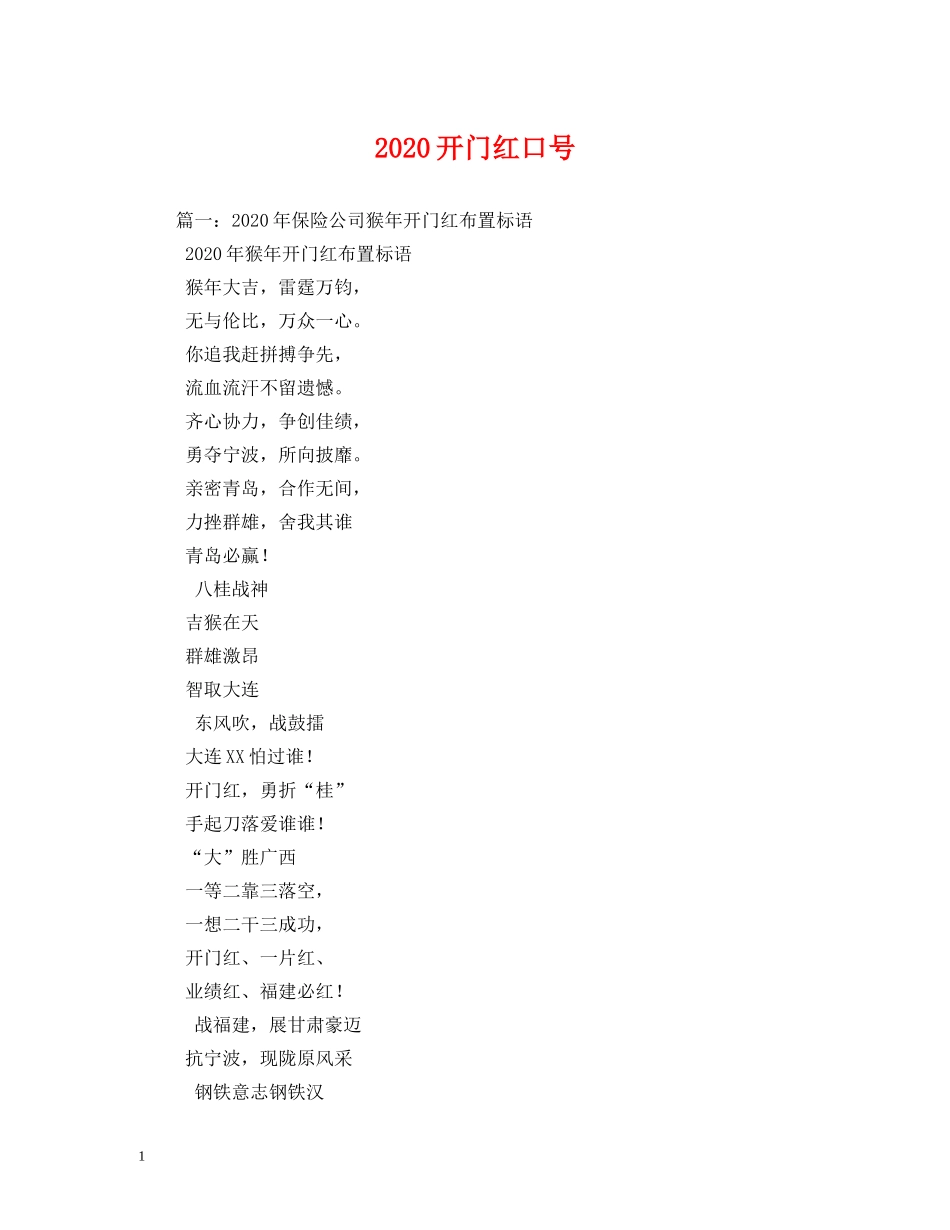 2020开门红口号

篇一：2020年保险公司猴年开门红布置标语

2020年猴年开门红布置标语

猴年大吉，雷霆万钧，

无与伦比，万众一心。

你追我赶拼搏争先，

流血流汗不留遗憾。

齐心协力，争创佳绩，

勇夺宁波，所向披靡。

亲密青岛，合作无间，

力挫群雄，舍我其谁

青岛必赢！

八桂战神

吉猴在天

群雄激昂

智取大连

东风吹，战鼓擂

大连XX怕过谁！

开门红，勇折“桂”

手起刀落爱谁谁！

“大”胜广西

一等二靠三落空，

一想二干三成功，

开门红、一片红、

业绩红、福建必红！

战福建，展甘肃豪迈

抗宁波，现陇原风采

钢铁意志钢铁汉

1